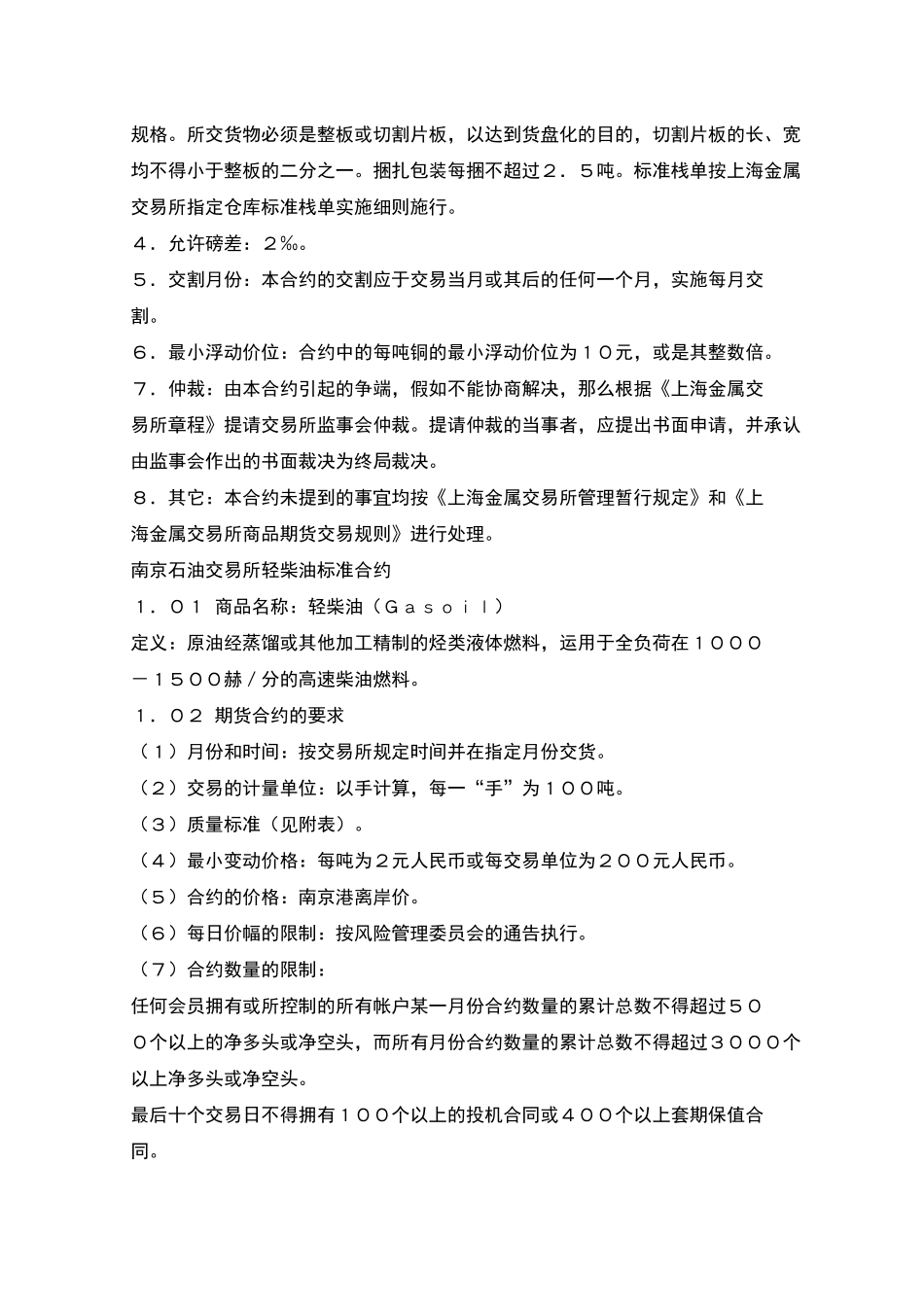 规格。所交货物必须是整板或切割片板，以达到货盘化的目的，切割片板的长、宽均不得小于整板的二分之一。捆扎包装每捆不超过２．５吨。标准栈单按上海金属交易所指定仓库标准栈单实施细则施行。
４．允许磅差：２‰。
５．交割月份：本合约的交割应于交易当月或其后的任何一个月，实施每月交割。
６．最小浮动价位：合约中的每吨铜的最小浮动价位为１０元，或是其整数倍。
７．仲裁：由本合约引起的争端，假如不能协商解决，那么根据《上海金属交易所章程》提请交易所监事会仲裁。提请仲裁的当事者，应提出书面申请，并承认由监事会作出的书面裁决为终局裁决。
８．其它：本合约未提到的事宜均按《上海金属交易所管理暂行规定》和《上海金属交易所商品期货交易规则》进行处理。
南京石油交易所轻柴油标准合约
１．０１ 商品名称：轻柴油（Ｇａｓｏｉｌ）
定义：原油经蒸馏或其他加工精制的烃类液体燃料，运用于全负荷在１０００－１５００赫／分的高速柴油燃料。
１．０２ 期货合约的要求
（１）月份和时间：按交易所规定时间并在指定月份交货。
（２）交易的计量单位：以手计算，每一“手”为１００吨。
（３）质量标准（见附表）。
（４）最小变动价格：每吨为２元人民币或每交易单位为２００元人民币。
（５）合约的价格：南京港离岸价。
（６）每日价幅的限制：按风险管理委员会的通告执行。
（７）合约数量的限制：
任何会员拥有或所控制的所有帐户某一月份合约数量的累计总数不得超过５００个以上的净多头或净空头，而所有月份合约数量的累计总数不得超过３０００个以上净多头或净空头。
最后十个交易日不得拥有１００个以上的投机合同或４００个以上套期保值合同。